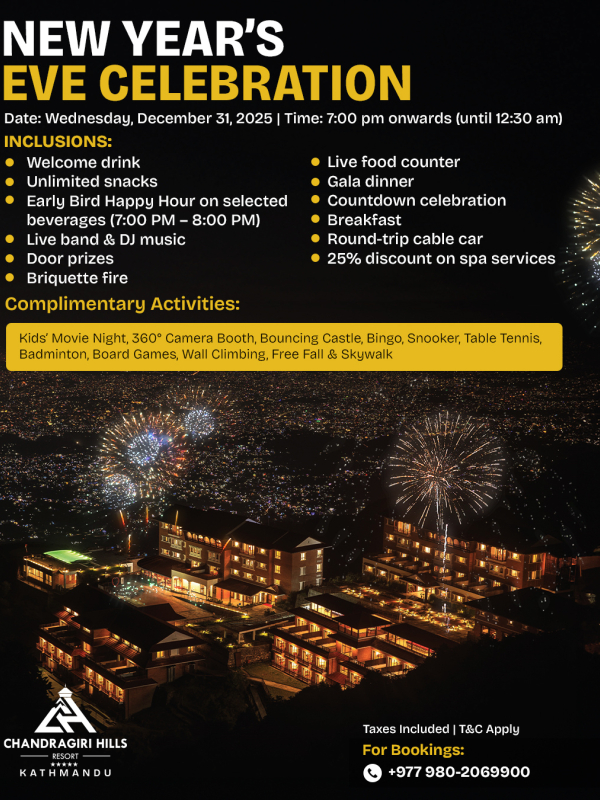 NEW YEAR'S
EVE CELEBRATION

Date: Wednesday, December 31, 2025 | Time: 7:00 pm onwards (until 12:30 am)

INCLUSIONS:

• Welcome drink
• Unlimited snacks
• Early Bird Happy Hour on selected beverages (7:00 PM – 8:00 PM)
• Live band & DJ music
• Door prizes
• Briquette fire

• Live food counter
• Gala dinner
• Countdown celebration
• Breakfast
• Round-trip cable car
• 25% discount on spa services

Complimentary Activities:

Kids' Movie Night, 360° Camera Booth, Bouncing Castle, Bingo, Snooker, Table Tennis, Badminton, Board Games, Wall Climbing, Free Fall & Skywalk

CHANDRAGIRI HILLS
RESORT
KATHMANDU

Taxes Included | T&C Apply
For Bookings:
+977 980-2069900